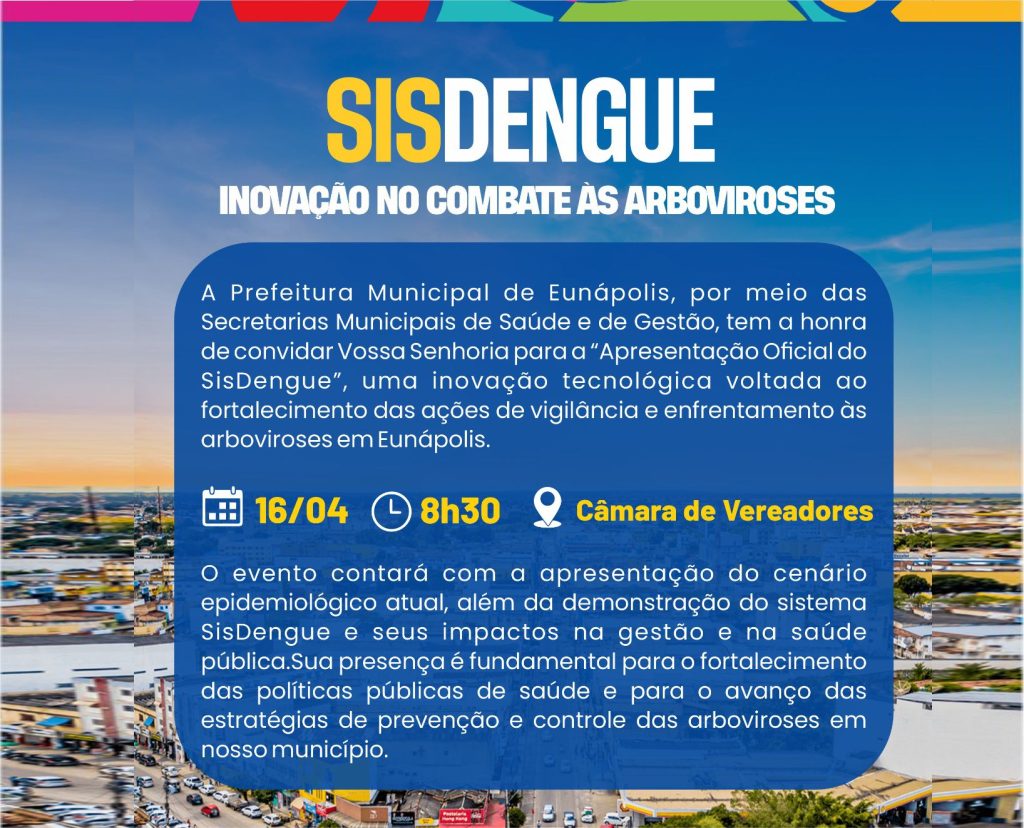 SISDENGUE

INOVAÇÃO NO COMBATE ÀS ARBOVIROSES

A Prefeitura Municipal de Eunápolis, por meio das Secretarias Municipais de Saúde e de Gestão, tem a honra de convidar Vossa Senhoria para a "Apresentação Oficial do SisDengue", uma inovação tecnológica voltada ao fortalecimento das ações de vigilância e enfrentamento às arboviroses em Eunápolis.

16/04 8h30 Câmara de Vereadores

O evento contará com a apresentação do cenário epidemiológico atual, além da demonstração do sistema SisDengue e seus impactos na gestão e na saúde pública.Sua presença é fundamental para o fortalecimento das políticas públicas de saúde e para o avanço das estratégias de prevenção e controle das arboviroses em nosso município.